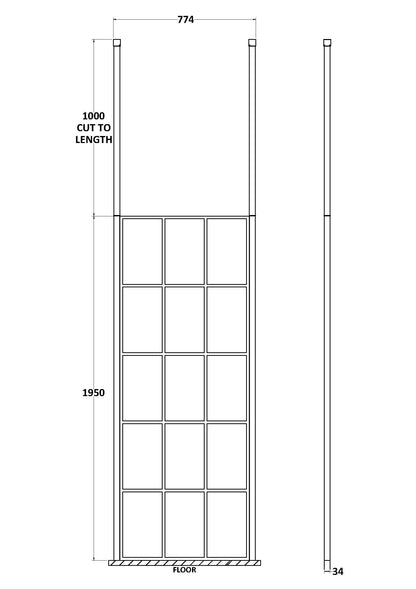 774

1000
CUT TO
LENGTH

1950

FLOOR

34